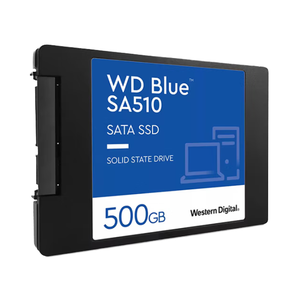 WD Blue™
SA510

SATA SSD

SOLID STATE DRIVE

500GB

Western Digital.